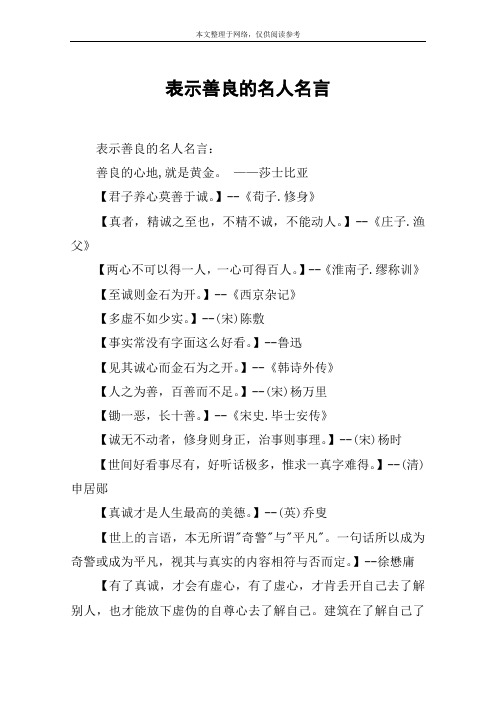 本文整理于网络，仅供阅读参考

表示善良的名人名言

表示善良的名人名言：

善良的心地,就是黄金。 ——莎士比亚

【君子养心莫善于诚。】--《荀子.修身》

【真者，精诚之至也，不精不诚，不能动人。】--《庄子.渔父》

【两心不可以得一人，一心可得百人。】--《淮南子.缪称训》

【至诚则金石为开。】--《西京杂记》

【多虚不如少实。】--(宋)陈敷

【事实常没有字面这么好看。】--鲁迅

【见其诚心而金石为之开。】--《韩诗外传》

【人之为善，百善而不足。】--(宋)杨万里

【锄一恶，长十善。】--《宋史.毕士安传》

【诚无不动者，修身则身正，治事则事理。】--(宋)杨时

【世间好看事尽有，好听话极多，惟求一真字难得。】--(清)申居郧

【真诚才是人生最高的美德。】--(英)乔叟

【世上的言语，本无所谓"奇警"与"平凡"。一句话所以成为奇警或成为平凡，视其与真实的内容相符与否而定。】--徐懋庸

【有了真诚，才会有虚心，有了虚心，才肯丢开自己去了解别人，也才能放下虚伪的自尊心去了解自己。建筑在了解自己了